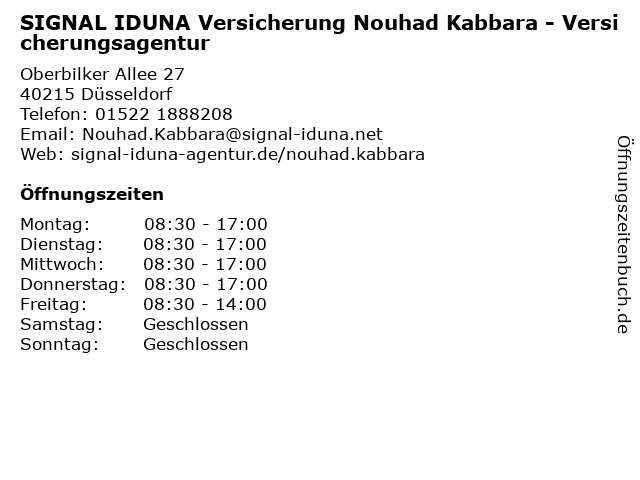 SIGNAL IDUNA Versicherung Nouhad Kabbara - Versicherungsagentur

Oberbilker Allee 27
40215 Düsseldorf
Telefon: 01522 1888208
Email: Nouhad.Kabbara@signal-iduna.net
Web: signal-iduna-agentur.de/nouhad.kabbara

Öffnungszeiten

Montag: 08:30 - 17:00
Dienstag: 08:30 - 17:00
Mittwoch: 08:30 - 17:00
Donnerstag: 08:30 - 17:00
Freitag: 08:30 - 14:00
Samstag: Geschlossen
Sonntag: Geschlossen

Öffnungszeitenbuch.de